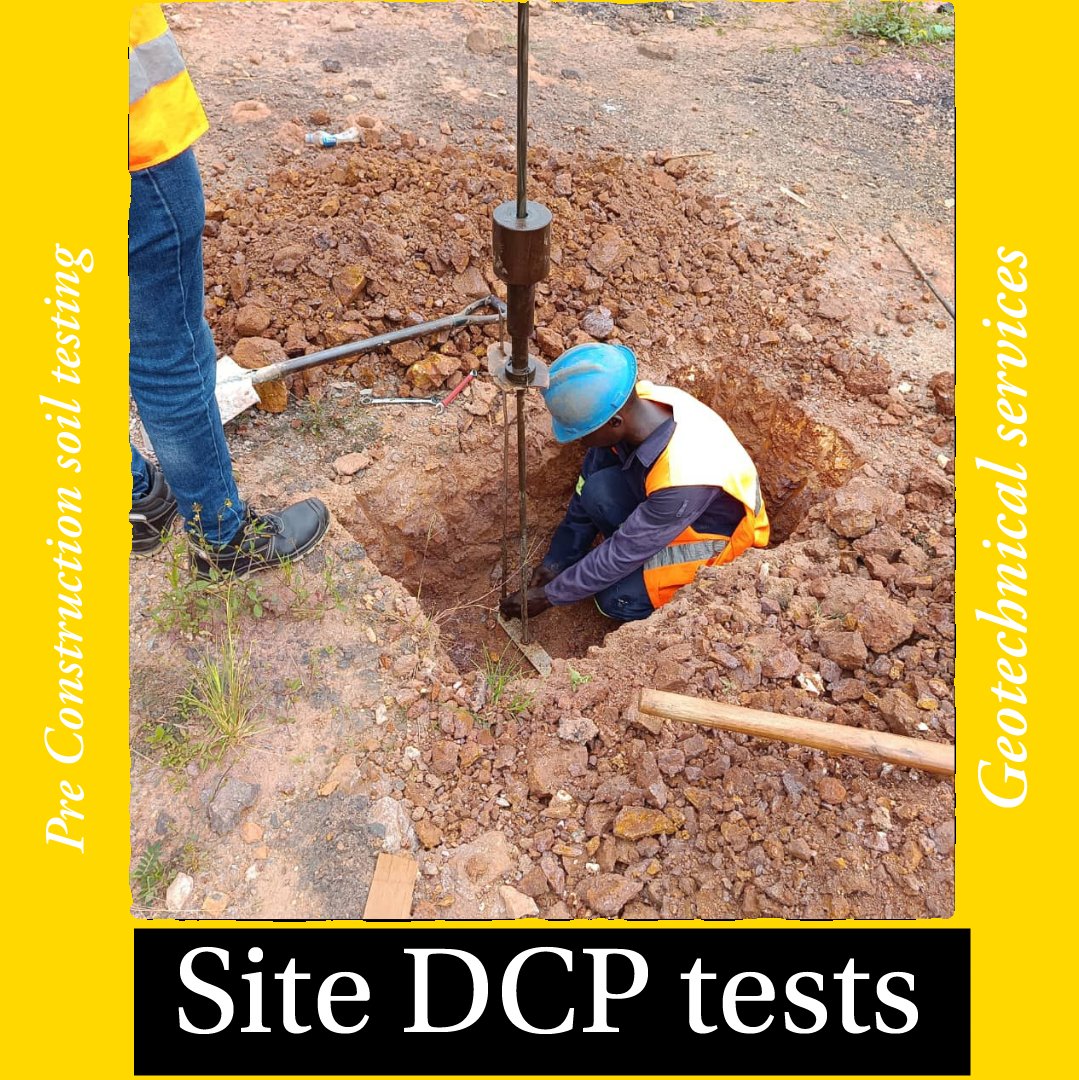 Pre Construction soil testing

Geotechnical services

Site DCP tests